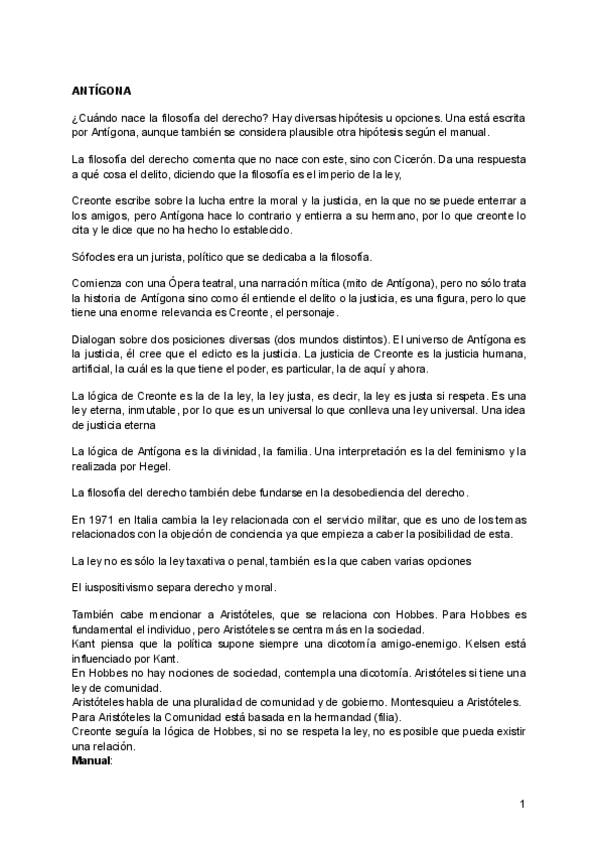 ANTÍGONA

¿Cuándo nace la filosofía del derecho? Hay diversas hipótesis u opciones. Una está escrita por Antígona, aunque también se considera plausible otra hipótesis según el manual.

La filosofía del derecho comenta que no nace con este, sino con Cicerón. Da una respuesta a qué cosa el delito, diciendo que la filosofía es el imperio de la ley,

Creonte escribe sobre la lucha entre la moral y la justicia, en la que no se puede enterrar a los amigos, pero Antígona hace lo contrario y entierra a su hermano, por lo que creonte lo cita y le dice que no ha hecho lo establecido.

Sófocles era un jurista, político que se dedicaba a la filosofía.

Comienza con una Ópera teatral, una narración mítica (mito de Antígona), pero no sólo trata la historia de Antígona sino como él entiende el delito o la justicia, es una figura, pero lo que tiene una enorme relevancia es Creonte, el personaje.

Dialogan sobre dos posiciones diversas (dos mundos distintos). El universo de Antígona es la justicia, él cree que el edicto es la justicia. La justicia de Creonte es la justicia humana, artificial, la cuál es la que tiene el poder, es particular, la de aquí y ahora.

La lógica de Creonte es la de la ley, la ley justa, es decir, la ley es justa si respeta. Es una ley eterna, inmutable, por lo que es un universal lo que conlleva una ley universal. Una idea de justicia eterna

La lógica de Antígona es la divinidad, la familia. Una interpretación es la del feminismo y la realizada por Hegel.

La filosofía del derecho también debe fundarse en la desobediencia del derecho.

En 1971 en Italia cambia la ley relacionada con el servicio militar, que es uno de los temas relacionados con la objeción de conciencia ya que empieza a caber la posibilidad de esta.

La ley no es sólo la ley taxativa o penal, también es la que caben varias opciones

El iuspositivismo separa derecho y moral.

También cabe mencionar a Aristóteles, que se relaciona con Hobbes. Para Hobbes es fundamental el individuo, pero Aristóteles se centra más en la sociedad.
Kant piensa que la política supone siempre una dicotomía amigo-enemigo. Kelsen está influenciado por Kant.
En Hobbes no hay nociones de sociedad, contempla una dicotomía. Aristóteles si tiene una ley de comunidad.
Aristóteles habla de una pluralidad de comunidad y de gobierno. Montesquieu a Aristóteles.
Para Aristóteles la Comunidad está basada en la hermandad (filia).
Creonte seguía la lógica de Hobbes, si no se respeta la ley, no es posible que pueda existir una relación.
Manual:

1